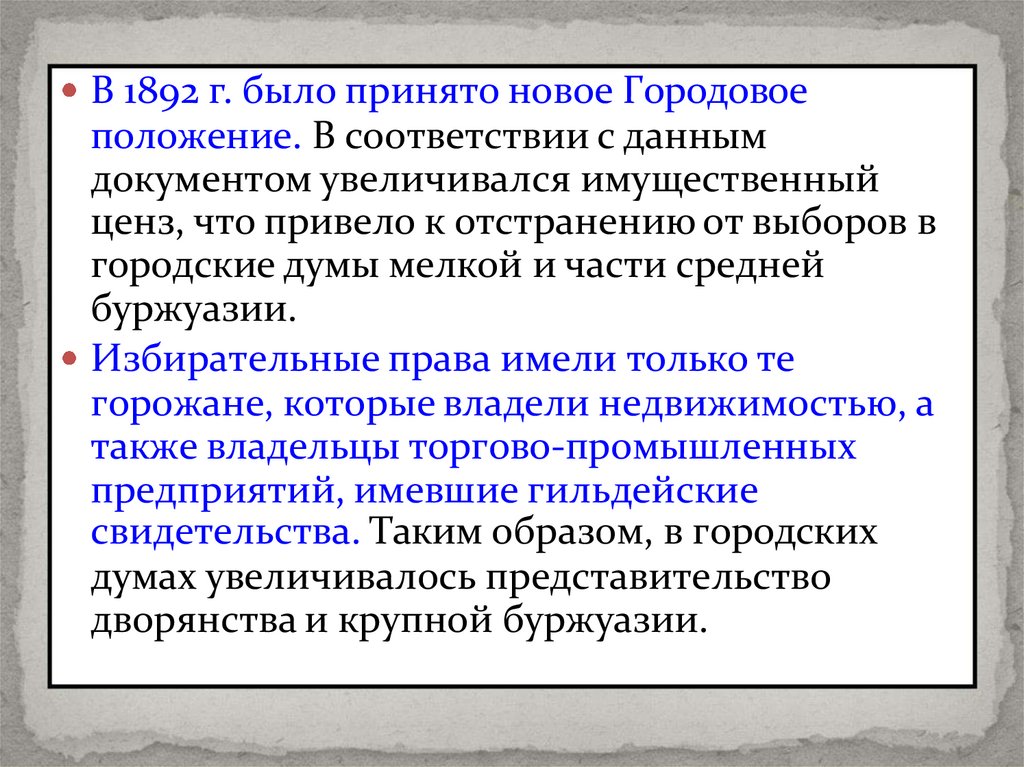 • В 1892 г. было принято новое Городовое положение. В соответствии с данным документом увеличивался имущественный ценз, что привело к отстранению от выборов в городские думы мелкой и части средней буржуазии.

• Избирательные права имели только те горожане, которые владели недвижимостью, а также владельцы торгово-промышленных предприятий, имевшие гильдейские свидетельства. Таким образом, в городских думах увеличивалось представительство дворянства и крупной буржуазии.